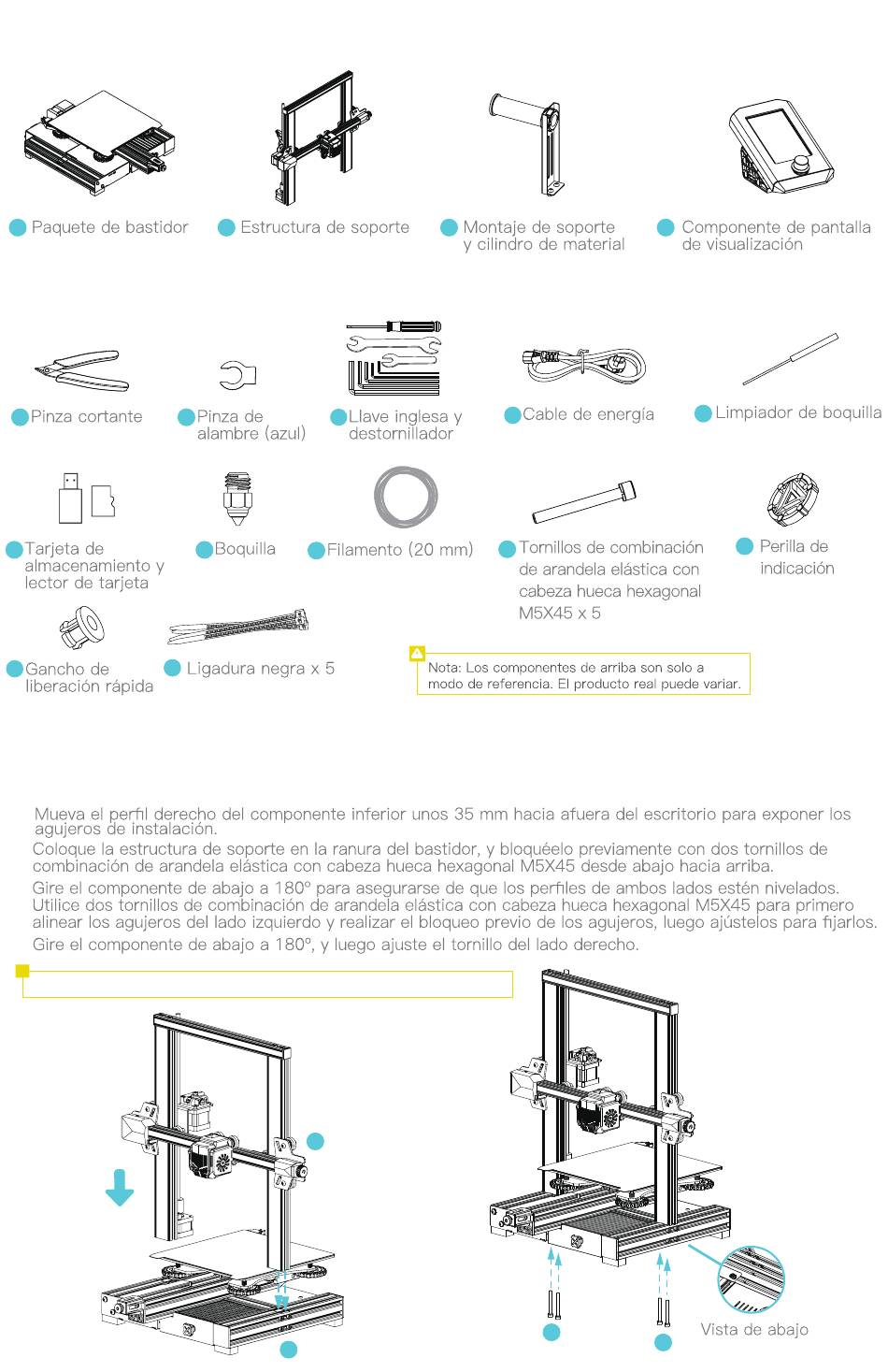 Paquete de bastidor

Estructura de soporte

Montaje de soporte y cilindro de material

Componente de pantalla de visualización

Pinza cortante

Pinza de alambre (azul)

Llave inglesa y destornillador

Cable de energía

Limpiador de boquilla

Tarjeta de almacenamiento y lector de tarjeta

Boquilla

Filamento (20 mm)

Tornillos de combinación de arandela elástica con cabeza hueca hexagonal M5X45 x 5

Perilla de indicación

Gancho de liberación rápida

Ligadura negra x 5

Nota: Los componentes de arriba son solo a modo de referencia. El producto real puede variar.

Mueva el perfil derecho del componente inferior unos 35 mm hacia afuera del escritorio para exponer los agujeros de instalación.

Coloque la estructura de soporte en la ranura del bastidor, y bloquéelo previamente con dos tornillos de combinación de arandela elástica con cabeza hueca hexagonal M5X45 desde abajo hacia arriba.

Gire el componente de abajo a 180° para asegurarse de que los perfiles de ambos lados estén nivelados. Utilice dos tornillos de combinación de arandela elástica con cabeza hueca hexagonal M5X45 para primero alinear los agujeros del lado izquierdo y realizar el bloqueo previo de los agujeros, luego ajústelos para fijarlos.

Gire el componente de abajo a 180°, y luego ajuste el tornillo del lado derecho.

Vista de abajo